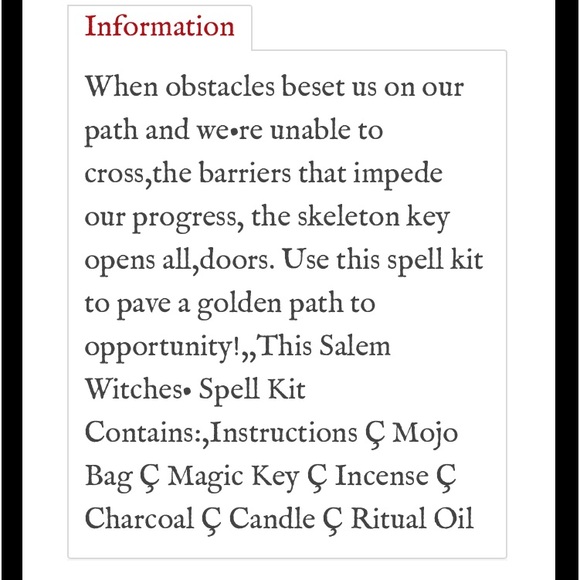 Information

When obstacles beset us on our path and we•re unable to cross,the barriers that impede our progress, the skeleton key opens all,doors. Use this spell kit to pave a golden path to opportunity!,,This Salem Witches• Spell Kit Contains:,Instructions Ç Mojo Bag Ç Magic Key Ç Incense Ç Charcoal Ç Candle Ç Ritual Oil